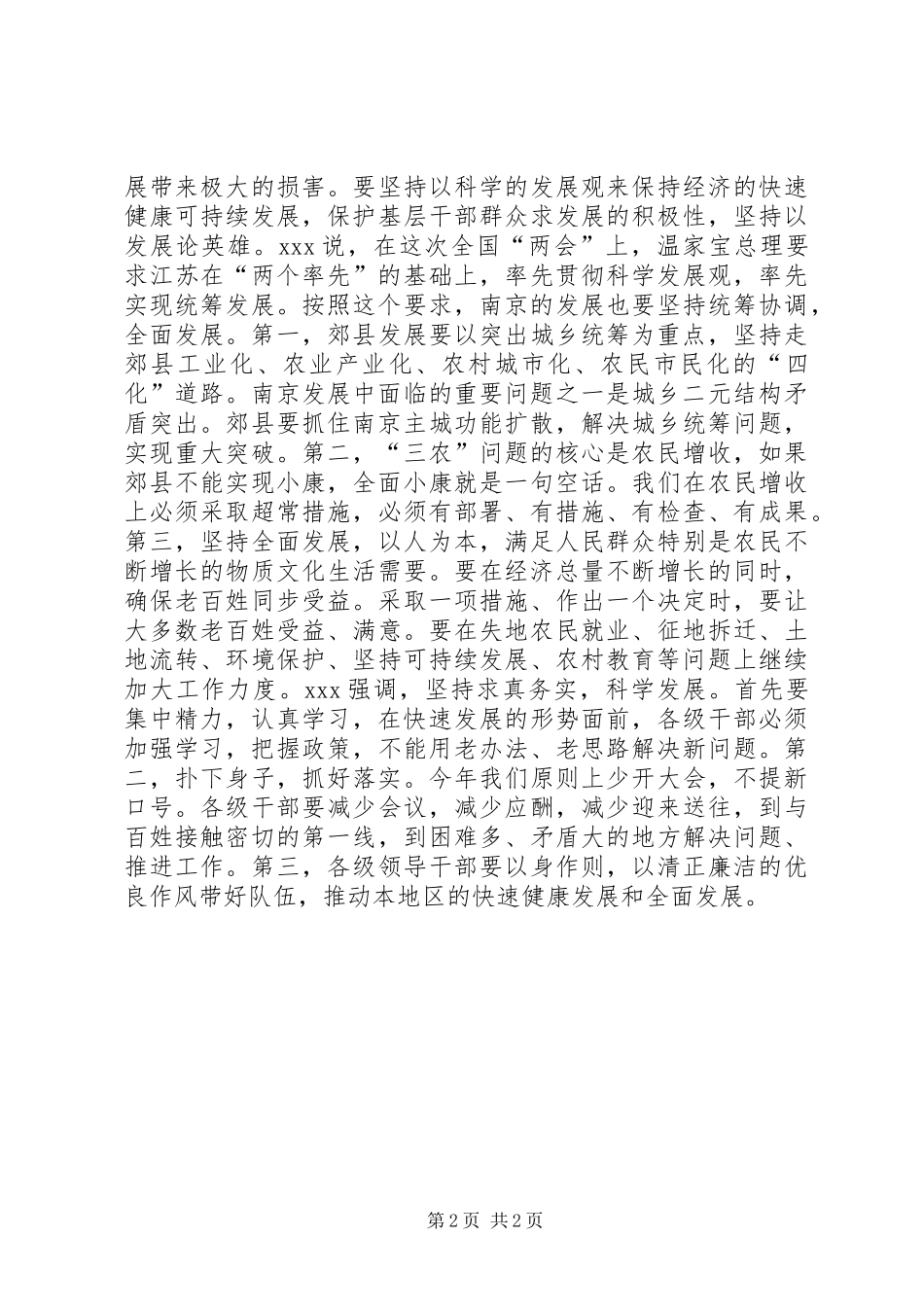 展带来极大的损害。要坚持以科学的发展观来保持经济的快速健康可持续发展，保护基层干部群众求发展的积极性，坚持以发展论英雄。xxx说，在这次全国“两会”上，温家宝总理要求江苏在“两个率先”的基础上，率先贯彻科学发展观，率先实现统筹发展。按照这个要求，南京的发展也要坚持统筹协调，全面发展。第一，郊县发展要以突出城乡统筹为重点，坚持走郊县工业化、农业产业化、农村城市化、农民市民化的“四化”道路。南京发展中面临的重要问题之一是城乡二元结构矛盾突出。郊县要抓住南京主城功能扩散，解决城乡统筹问题，实现重大突破。第二，“三农”问题的核心是农民增收，如果郊县不能实现小康，全面小康就是一句空话。我们在农民增收上必须采取超常措施，必须有部署、有措施、有检查、有成果。第三，坚持全面发展，以人为本，满足人民群众特别是农民不断增长的物质文化生活需要。要在经济总量不断增长的同时，确保老百姓同步受益。采取一项措施、作出一个决定时，要让大多数老百姓受益、满意。要在失地农民就业、征地拆迁、土地流转、环境保护、坚持可持续发展、农村教育等问题上继续加大工作力度。xxx强调，坚持求真务实，科学发展。首先要集中精力，认真学习，在快速发展的形势面前，各级干部必须加强学习，把握政策，不能用老办法、老思路解决新问题。第二，扑下身子，抓好落实。今年我们原则上少开大会，不提新口号。各级干部要减少会议，减少应酬，减少迎来送往，到与百姓接触密切的第一线，到困难多、矛盾大的地方解决问题、推进工作。第三，各级领导干部要以身作则，以清正廉洁的优良作风带好队伍，推动本地区的快速健康发展和全面发展。

第2页 共2页